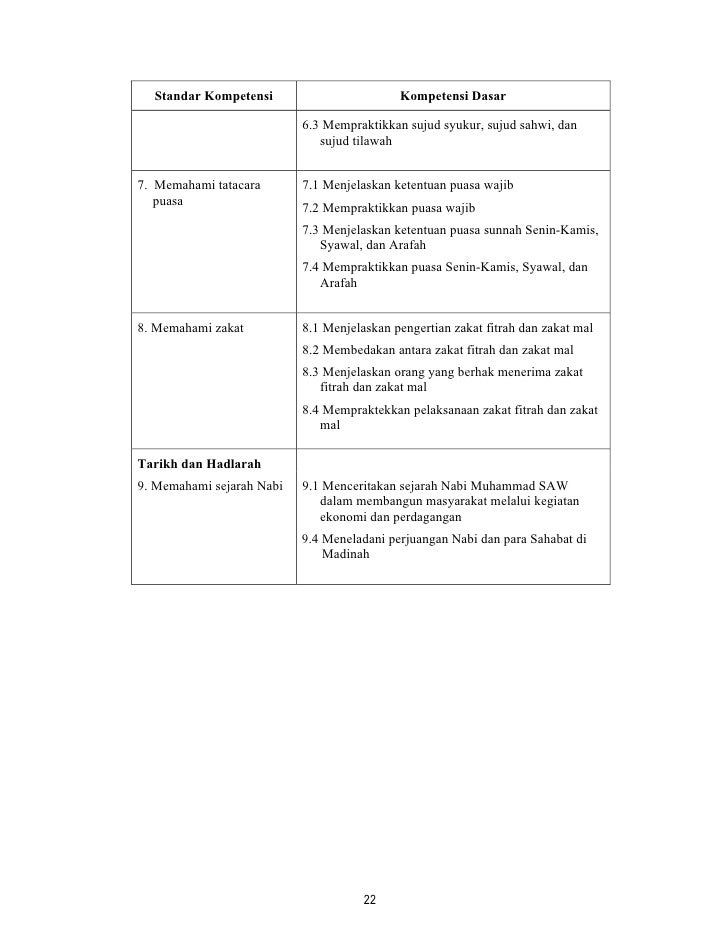 | Standar Kompetensi | Kompetensi Dasar |
|---|---|
| | 6.3 Mempraktikkan sujud syukur, sujud sahwi, dan sujud tilawah |
| 7. Memahami tatacara puasa | 7.1 Menjelaskan ketentuan puasa wajib<br>7.2 Mempraktikkan puasa wajib<br>7.3 Menjelaskan ketentuan puasa sunnah Senin-Kamis, Syawal, dan Arafah<br>7.4 Mempraktikkan puasa Senin-Kamis, Syawal, dan Arafah |
| 8. Memahami zakat | 8.1 Menjelaskan pengertian zakat fitrah dan zakat mal<br>8.2 Membedakan antara zakat fitrah dan zakat mal<br>8.3 Menjelaskan orang yang berhak menerima zakat fitrah dan zakat mal<br>8.4 Mempraktekkan pelaksanaan zakat fitrah dan zakat mal |
| **Tarikh dan Hadlarah**<br>9. Memahami sejarah Nabi | 9.1 Menceritakan sejarah Nabi Muhammad SAW dalam membangun masyarakat melalui kegiatan ekonomi dan perdagangan<br>9.4 Meneladani perjuangan Nabi dan para Sahabat di Madinah |

22